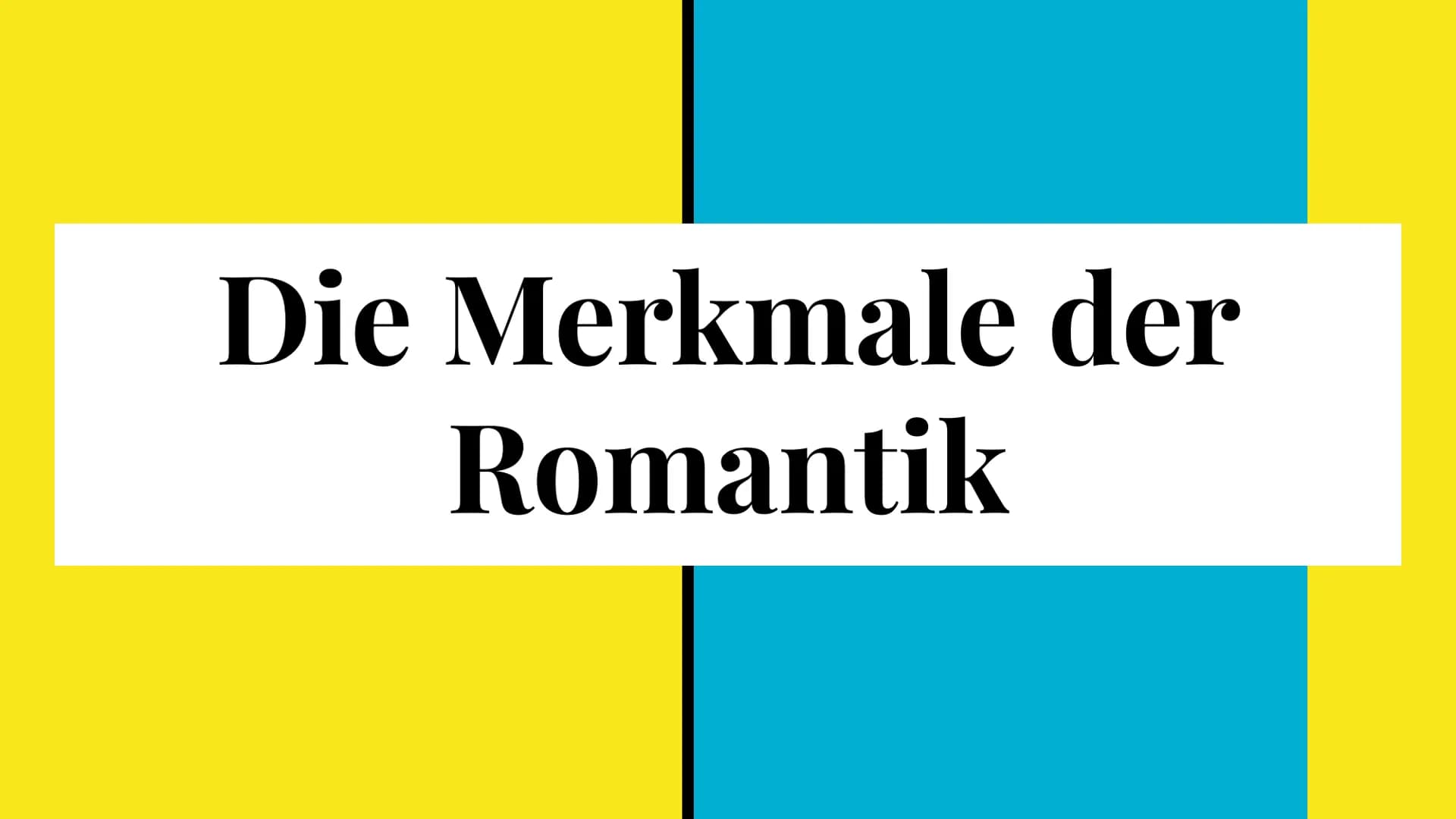 Die Merkmale der Romantik